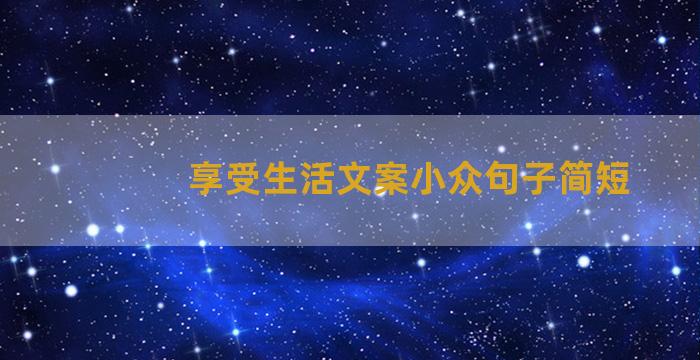 享受生活文案小众句子简短